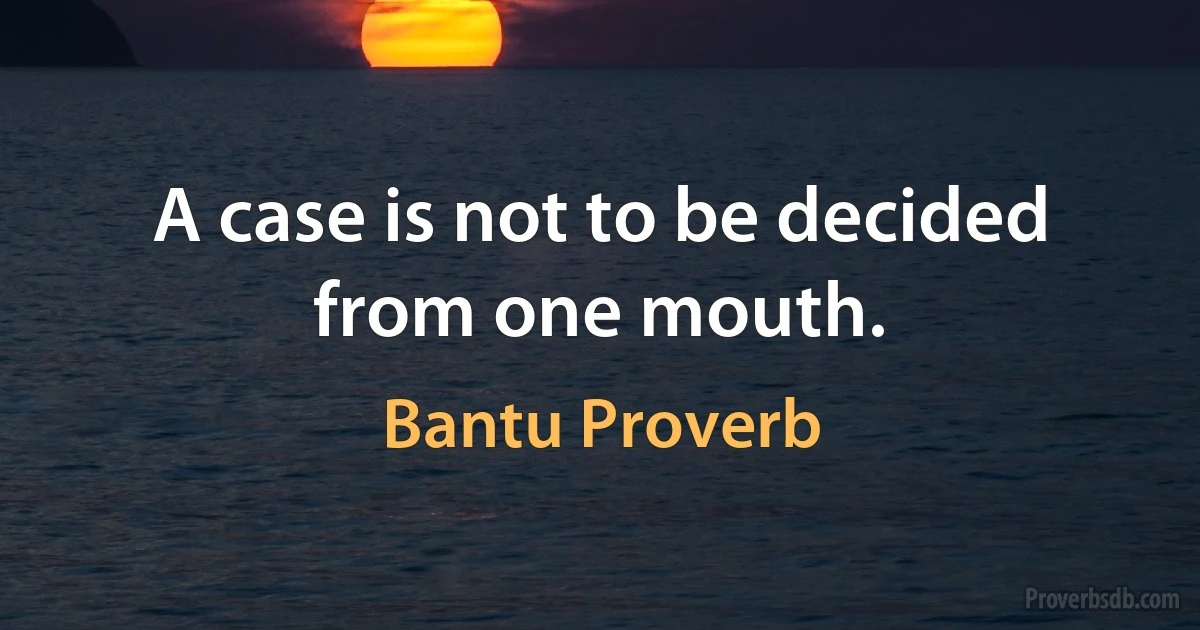 A case is not to be decided from one mouth.

Bantu Proverb

Proverbsdb.com